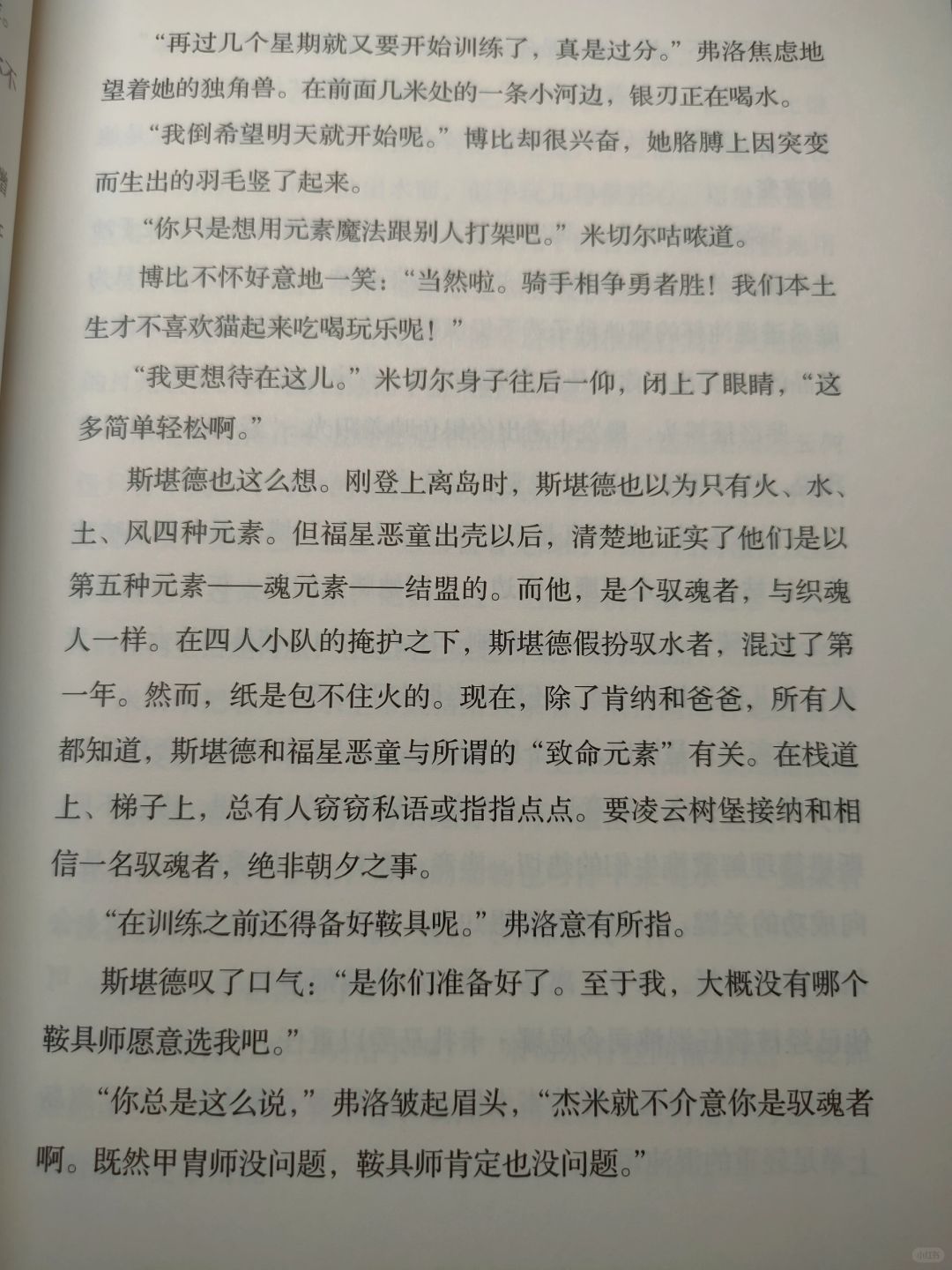 “再过几个星期就又要开始训练了，真是过分。”弗洛焦虑地望着她的独角兽。在前面几米处的一条小河边，银刃正在喝水。

“我倒希望明天就开始呢。”博比却很兴奋，她胳膊上因突变而生出的羽毛竖了起来。

“你只是想用元素魔法跟别人打架吧。”米切尔咕哝道。

博比不怀好意地一笑：“当然啦。骑手相争勇者胜！我们本土生才不喜欢猫起来吃喝玩乐呢！”

“我更想待在这儿。”米切尔身子往后一仰，闭上了眼睛，“这多简单轻松啊。”

斯堪德也这么想。刚登上离岛时，斯堪德也以为只有火、水、土、风四种元素。但福星恶童出壳以后，清楚地证实了他们是以第五种元素——魂元素——结盟的。而他，是个驭魂者，与织魂人一样。在四人小队的掩护之下，斯堪德假扮驭水者，混过了第一年。然而，纸是包不住火的。现在，除了肯纳和爸爸，所有人都知道，斯堪德和福星恶童与所谓的“致命元素”有关。在栈道上、梯子上，总有人窃窃私语或指指点点。要凌云树堡接纳和相信一名驭魂者，绝非朝夕之事。

“在训练之前还得备好鞍具呢。”弗洛意有所指。

斯堪德叹了口气：“是你们准备好了。至于我，大概没有哪个鞍具师愿意选我吧。”

“你总是这么说，”弗洛皱起眉头，“杰米就不介意你是驭魂者啊。既然甲胄师没问题，鞍具师肯定也没问题。”